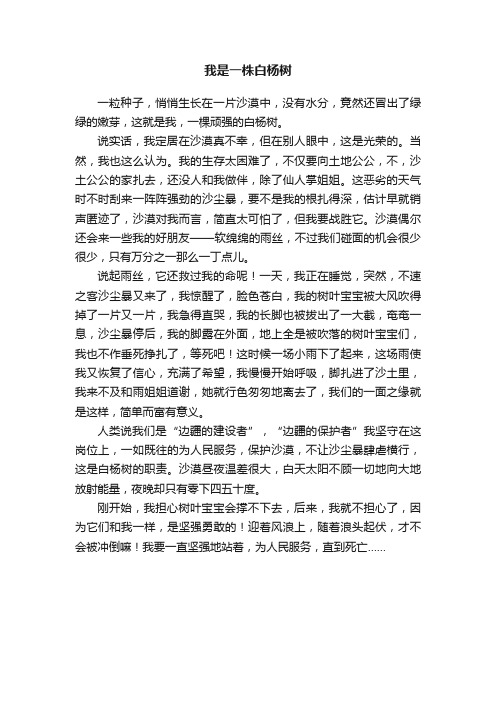 我是一株白杨树

一粒种子，悄悄生长在一片沙漠中，没有水分，竟然还冒出了绿绿的嫩芽，这就是我，一棵顽强的白杨树。

说实话，我定居在沙漠真不幸，但在别人眼中，这是光荣的。当然，我也这么认为。我的生存太困难了，不仅要向土地公公，不，沙土公公的家扎去，还没人和我做伴，除了仙人掌姐姐。这恶劣的天气时不时刮来一阵阵强劲的沙尘暴，要不是我的根扎得深，估计早就销声匿迹了，沙漠对我而言，简直太可怕了，但我要战胜它。沙漠偶尔还会来一些我的好朋友——软绵绵的雨丝，不过我们碰面的机会很少很少，只有万分之一那么一丁点儿。

说起雨丝，它还救过我的命呢！一天，我正在睡觉，突然，不速之客沙尘暴又来了，我惊醒了，脸色苍白，我的树叶宝宝被大风吹得掉了一片又一片，我急得直哭，我的长脚也被拔出了一大截，奄奄一息，沙尘暴停后，我的脚露在外面，地上全是被吹落的树叶宝宝们，我也不作垂死挣扎了，等死吧！这时候一场小雨下了起来，这场雨使我又恢复了信心，充满了希望，我慢慢开始呼吸，脚扎进了沙土里，我来不及和雨姐姐道谢，她就行色匆匆地离去了，我们的一面之缘就是这样，简单而富有意义。

人类说我们是“边疆的建设者”，“边疆的保护者”我坚守在这岗位上，一如既往的为人民服务，保护沙漠，不让沙尘暴肆虐横行，这是白杨树的职责。沙漠昼夜温差很大，白天太阳不顾一切地向大地放射能量，夜晚却只有零下四五十度。

刚开始，我担心树叶宝宝会撑不下去，后来，我就不担心了，因为它们和我一样，是坚强勇敢的！迎着风浪上，随着浪头起伏，才不会被冲倒嘛！我要一直坚强地站着，为人民服务，直到死亡......